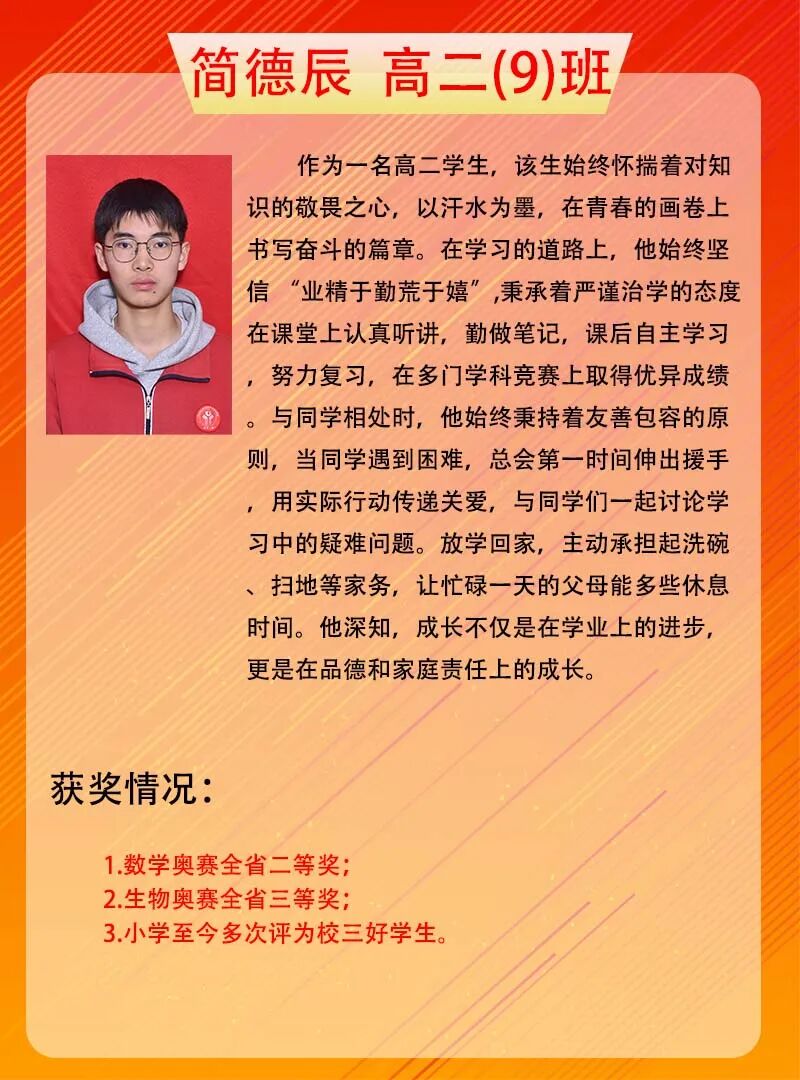 简德辰 高二(9)班

作为一名高二学生，该生始终怀揣着对知识的敬畏之心，以汗水为墨，在青春的画卷上书写奋斗的篇章。在学习的道路上，他始终坚信 “业精于勤荒于嬉”,秉承着严谨治学的态度在课堂上认真听讲，勤做笔记，课后自主学习，努力复习，在多门学科竞赛上取得优异成绩。与同学相处时，他始终秉持着友善包容的原则，当同学遇到困难，总会第一时间伸出援手，用实际行动传递关爱，与同学们一起讨论学习中的疑难问题。放学回家，主动承担起洗碗、扫地等家务，让忙碌一天的父母能多些休息时间。他深知，成长不仅是在学业上的进步，更是在品德和家庭责任上的成长。

获奖情况：

1.数学奥赛全省二等奖；
2.生物奥赛全省三等奖；
3.小学至今多次评为校三好学生。